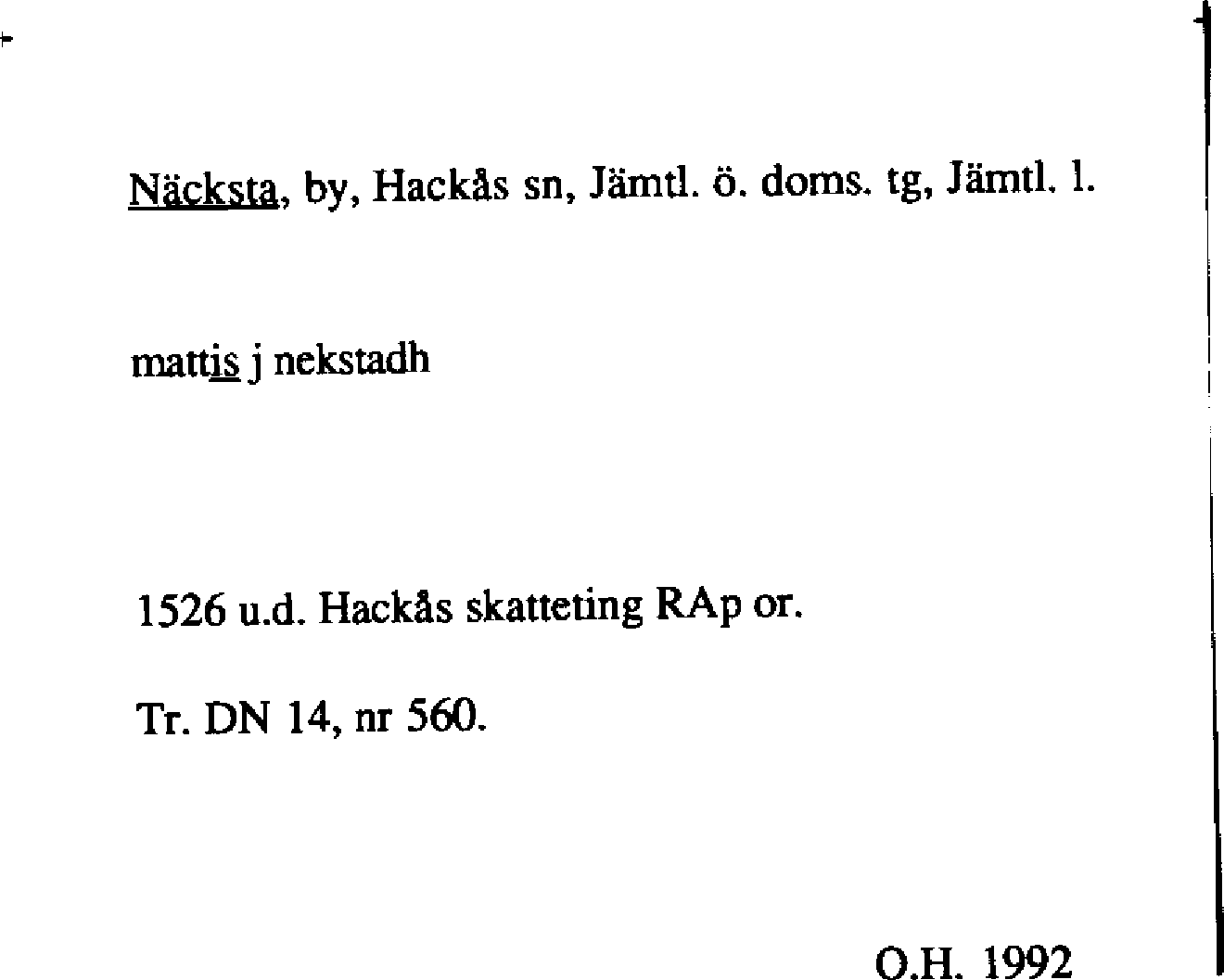 Näcksta, by, Hackås sn, Jämtl. ö. doms. tg, Jämtl. l.

mattis j nekstadh

1526 u.d. Hackås skatteting RAp or.

Tr. DN 14, nr 560.

O.H. 1992